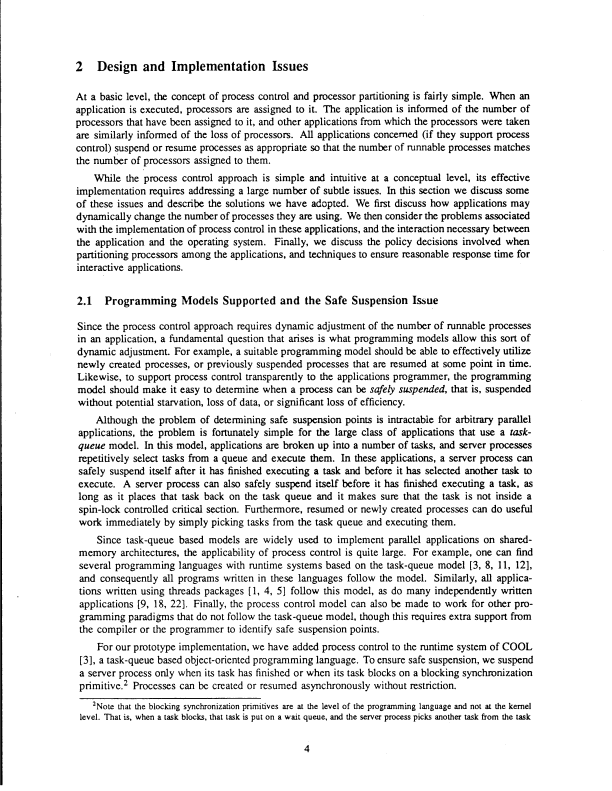 2 Design and Implementation Issues

At a basic level, the concept of process control and processor partitioning is fairly simple. When an application is executed, processors are assigned to it. The application is informed of the number of processors that have been assigned to it, and other applications from which the processors were taken are similarly informed of the loss of processors. All applications concerned (if they support process control) suspend or resume processes as appropriate so that the number of runnable processes matches the number of processors assigned to them.

While the process control approach is simple and intuitive at a conceptual level, its effective implementation requires addressing a large number of subtle issues. In this section we discuss some of these issues and describe the solutions we have adopted. We first discuss how applications may dynamically change the number of processes they are using. We then consider the problems associated with the implementation of process control in these applications, and the interaction necessary between the application and the operating system. Finally, we discuss the policy decisions involved when partitioning processors among the applications, and techniques to ensure reasonable response time for interactive applications.

2.1 Programming Models Supported and the Safe Suspension Issue

Since the process control approach requires dynamic adjustment of the number of runnable processes in an application, a fundamental question that arises is what programming models allow this sort of dynamic adjustment. For example, a suitable programming model should be able to effectively utilize newly created processes, or previously suspended processes that are resumed at some point in time. Likewise, to support process control transparently to the applications programmer, the programming model should make it easy to determine when a process can be safely suspended, that is, suspended without potential starvation, loss of data, or significant loss of efficiency.

Although the problem of determining safe suspension points is intractable for arbitrary parallel applications, the problem is fortunately simple for the large class of applications that use a task-queue model. In this model, applications are broken up into a number of tasks, and server processes repetitively select tasks from a queue and execute them. In these applications, a server process can safely suspend itself after it has finished executing a task and before it has selected another task to execute. A server process can also safely suspend itself before it has finished executing a task, as long as it places that task back on the task queue and it makes sure that the task is not inside a spin-lock controlled critical section. Furthermore, resumed or newly created processes can do useful work immediately by simply picking tasks from the task queue and executing them.

Since task-queue based models are widely used to implement parallel applications on shared-memory architectures, the applicability of process control is quite large. For example, one can find several programming languages with runtime systems based on the task-queue model [3, 8, 11, 12], and consequently all programs written in these languages follow the model. Similarly, all applications written using threads packages [1, 4, 5] follow this model, as do many independently written applications [9, 18, 22]. Finally, the process control model can also be made to work for other programming paradigms that do not follow the task-queue model, though this requires extra support from the compiler or the programmer to identify safe suspension points.

For our prototype implementation, we have added process control to the runtime system of COOL [3], a task-queue based object-oriented programming language. To ensure safe suspension, we suspend a server process only when its task has finished or when its task blocks on a blocking synchronization primitive.$^2$ Processes can be created or resumed asynchronously without restriction.

$^2$Note that the blocking synchronization primitives are at the level of the programming language and not at the kernel level. That is, when a task blocks, that task is put on a wait queue, and the server process picks another task from the task

4